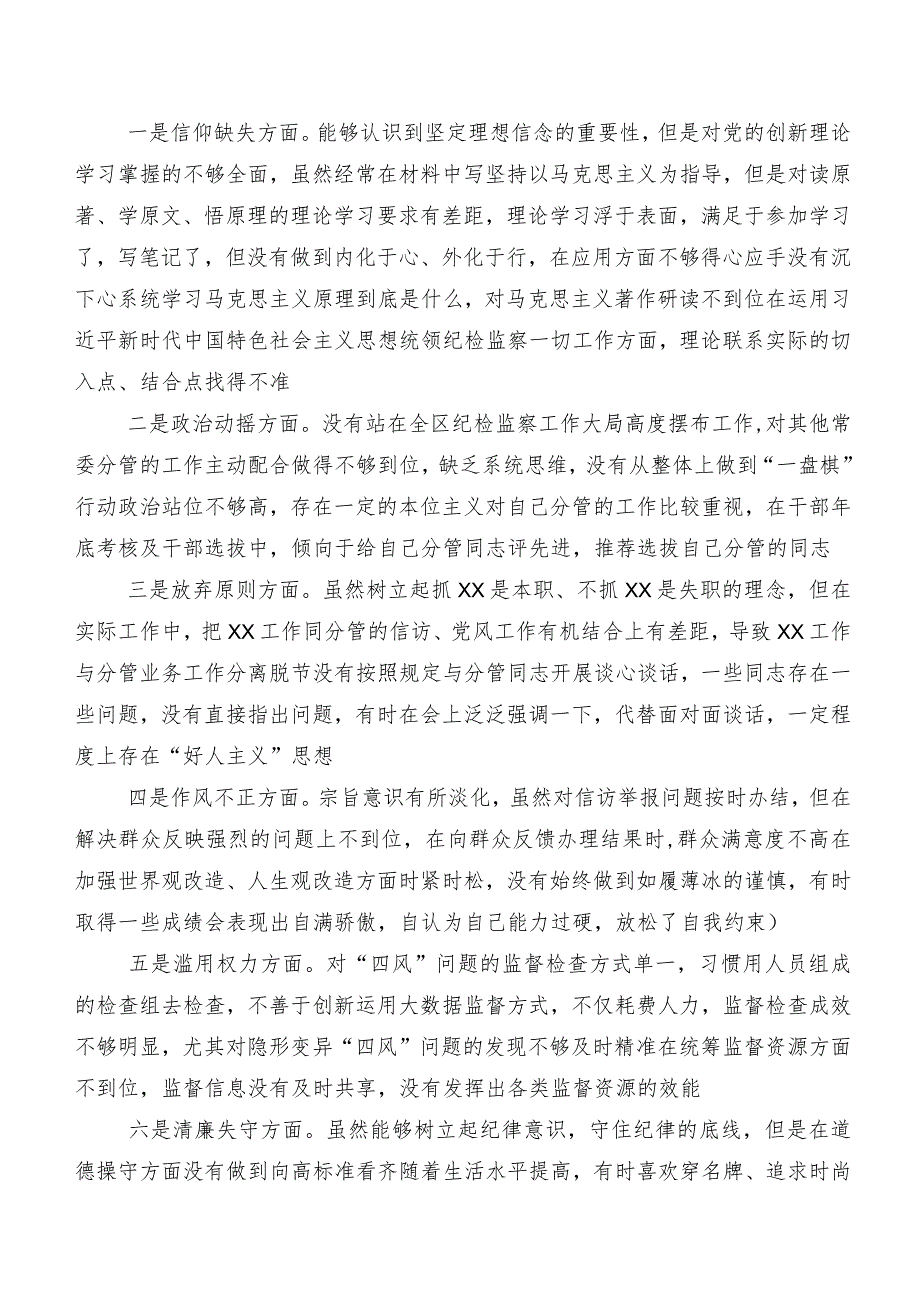 一是信仰缺失方面。能够认识到坚定理想信念的重要性，但是对党的创新理论学习掌握的不够全面，虽然经常在材料中写坚持以马克思主义为指导，但是对读原著、学原文、悟原理的理论学习要求有差距，理论学习浮于表面，满足于参加学习了，写笔记了，但没有做到内化于心、外化于行，在应用方面不够得心应手没有沉下心系统学习马克思主义原理到底是什么，对马克思主义著作研读不到位在运用习近平新时代中国特色社会主义思想统领纪检监察一切工作方面，理论联系实际的切入点、结合点找得不准

二是政治动摇方面。没有站在全区纪检监察工作大局高度摆布工作，对其他常委分管的工作主动配合做得不够到位，缺乏系统思维，没有从整体上做到“一盘棋”行动政治站位不够高，存在一定的本位主义对自己分管的工作比较重视，在干部年底考核及干部选拔中，倾向于给自己分管同志评先进，推荐选拔自己分管的同志

三是放弃原则方面。虽然树立起抓XX是本职、不抓XX是失职的理念，但在实际工作中，把XX工作同分管的信访、党风工作有机结合上有差距，导致XX工作与分管业务工作分离脱节没有按照规定与分管同志开展谈心谈话，一些同志存在一些问题，没有直接指出问题，有时在会上泛泛强调一下，代替面对面谈话，一定程度上存在“好人主义”思想

四是作风不正方面。宗旨意识有所淡化，虽然对信访举报问题按时办结，但在解决群众反映强烈的问题上不到位，在向群众反馈办理结果时，群众满意度不高在加强世界观改造、人生观改造方面时紧时松，没有始终做到如履薄冰的谨慎，有时取得一些成绩会表现出自满骄傲，自认为自己能力过硬，放松了自我约束）

五是滥用权力方面。对“四风”问题的监督检查方式单一，习惯用人员组成的检查组去检查，不善于创新运用大数据监督方式，不仅耗费人力，监督检查成效不够明显，尤其对隐形变异“四风”问题的发现不够及时精准在统筹监督资源方面不到位，监督信息没有及时共享，没有发挥出各类监督资源的效能

六是清廉失守方面。虽然能够树立起纪律意识，守住纪律的底线，但是在道德操守方面没有做到向高标准看齐随着生活水平提高，有时喜欢穿名牌、追求时尚